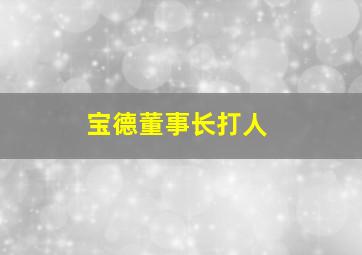 宝德董事长打人